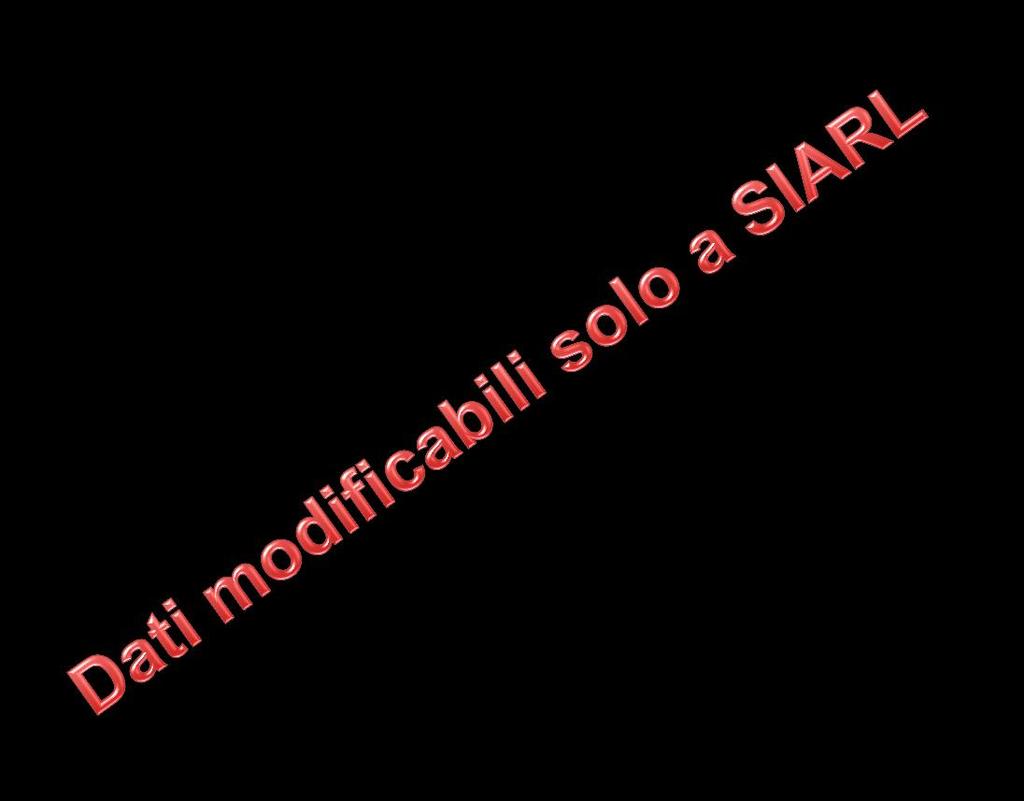 Dati modificabili solo a SIARL